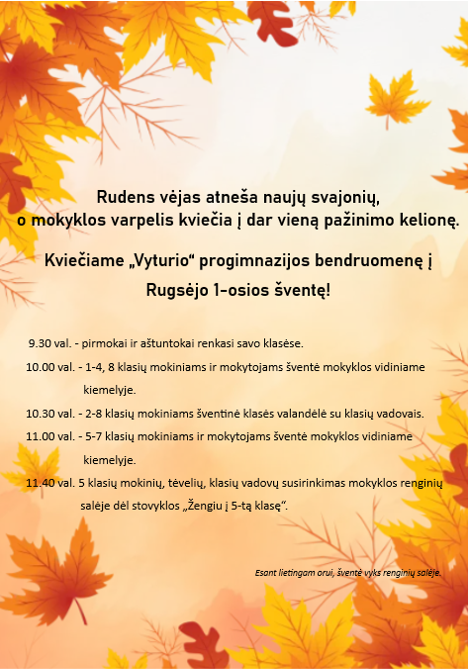 Rudens vėjas atneša naujų svajonių,
o mokyklos varpelis kviečia į dar vieną pažinimo kelionę.

Kviečiame „Vyturio“ progimnazijos bendruomenę į
Rugsėjo 1-osios šventę!

9.30 val. - pirmokai ir aštuntokai renkasi savo klasėse.

10.00 val. - 1-4, 8 klasių mokiniams ir mokytojams šventė mokyklos vidiniame kiemelyje.

10.30 val. - 2-8 klasių mokiniams šventinė klasės valandėlė su klasių vadovais.

11.00 val. - 5-7 klasių mokiniams ir mokytojams šventė mokyklos vidiniame kiemelyje.

11.40 val. 5 klasių mokinių, tėvelių, klasių vadovų susirinkimas mokyklos renginių salėje dėl stovyklos „Žengiu į 5-tą klasę“.

Esant lietingam orui, šventė vyks renginių salėje.